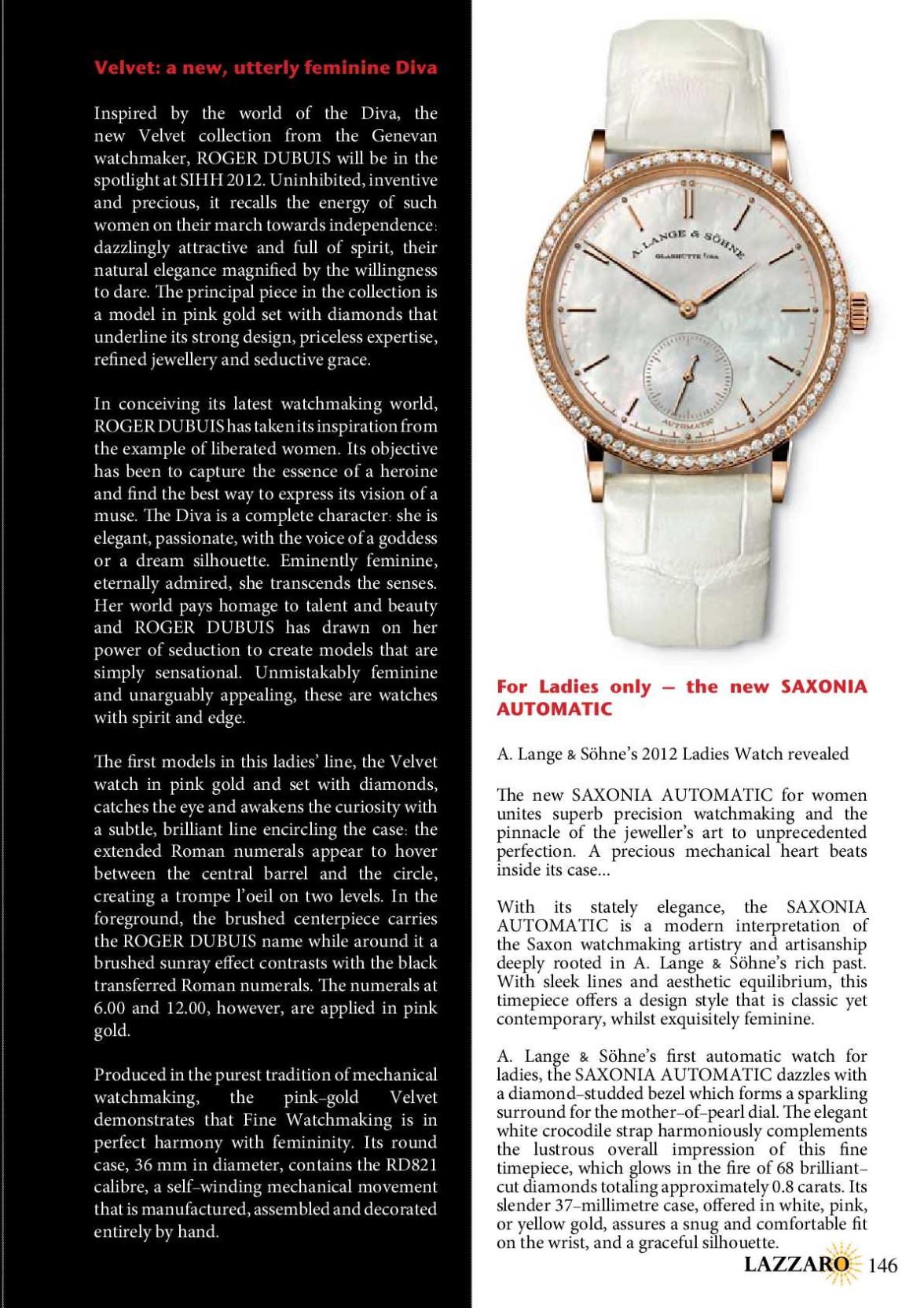 Velvet: a new, utterly feminine Diva

Inspired by the world of the Diva, the new Velvet collection from the Genevan watchmaker, ROGER DUBUIS will be in the spotlight at SIHH 2012. Uninhibited, inventive and precious, it recalls the energy of such women on their march towards independence: dazzlingly attractive and full of spirit, their natural elegance magnified by the willingness to dare. The principal piece in the collection is a model in pink gold set with diamonds that underline its strong design, priceless expertise, refined jewellery and seductive grace.

In conceiving its latest watchmaking world, ROGER DUBUIS has taken its inspiration from the example of liberated women. Its objective has been to capture the essence of a heroine and find the best way to express its vision of a muse. The Diva is a complete character: she is elegant, passionate, with the voice of a goddess or a dream silhouette. Eminently feminine, eternally admired, she transcends the senses. Her world pays homage to talent and beauty and ROGER DUBUIS has drawn on her power of seduction to create models that are simply sensational. Unmistakably feminine and unarguably appealing, these are watches with spirit and edge.

The first models in this ladies' line, the Velvet watch in pink gold and set with diamonds, catches the eye and awakens the curiosity with a subtle, brilliant line encircling the case: the extended Roman numerals appear to hover between the central barrel and the circle, creating a trompe l'oeil on two levels. In the foreground, the brushed centerpiece carries the ROGER DUBUIS name while around it a brushed sunray effect contrasts with the black transferred Roman numerals. The numerals at 6.00 and 12.00, however, are applied in pink gold.

Produced in the purest tradition of mechanical watchmaking, the pink-gold Velvet demonstrates that Fine Watchmaking is in perfect harmony with femininity. Its round case, 36 mm in diameter, contains the RD821 calibre, a self-winding mechanical movement that is manufactured, assembled and decorated entirely by hand.

A. LANGE & SÖHNE
GLASHÜTTE I/SA
AUTOMATIC

For Ladies only – the new SAXONIA AUTOMATIC

A. Lange & Söhne's 2012 Ladies Watch revealed

The new SAXONIA AUTOMATIC for women unites superb precision watchmaking and the pinnacle of the jeweller's art to unprecedented perfection. A precious mechanical heart beats inside its case...

With its stately elegance, the SAXONIA AUTOMATIC is a modern interpretation of the Saxon watchmaking artistry and artisanship deeply rooted in A. Lange & Söhne's rich past. With sleek lines and aesthetic equilibrium, this timepiece offers a design style that is classic yet contemporary, whilst exquisitely feminine.

A. Lange & Söhne's first automatic watch for ladies, the SAXONIA AUTOMATIC dazzles with a diamond-studded bezel which forms a sparkling surround for the mother-of-pearl dial. The elegant white crocodile strap harmoniously complements the lustrous overall impression of this fine timepiece, which glows in the fire of 68 brilliant-cut diamonds totaling approximately 0.8 carats. Its slender 37-millimetre case, offered in white, pink, or yellow gold, assures a snug and comfortable fit on the wrist, and a graceful silhouette.

LAZZARO 146